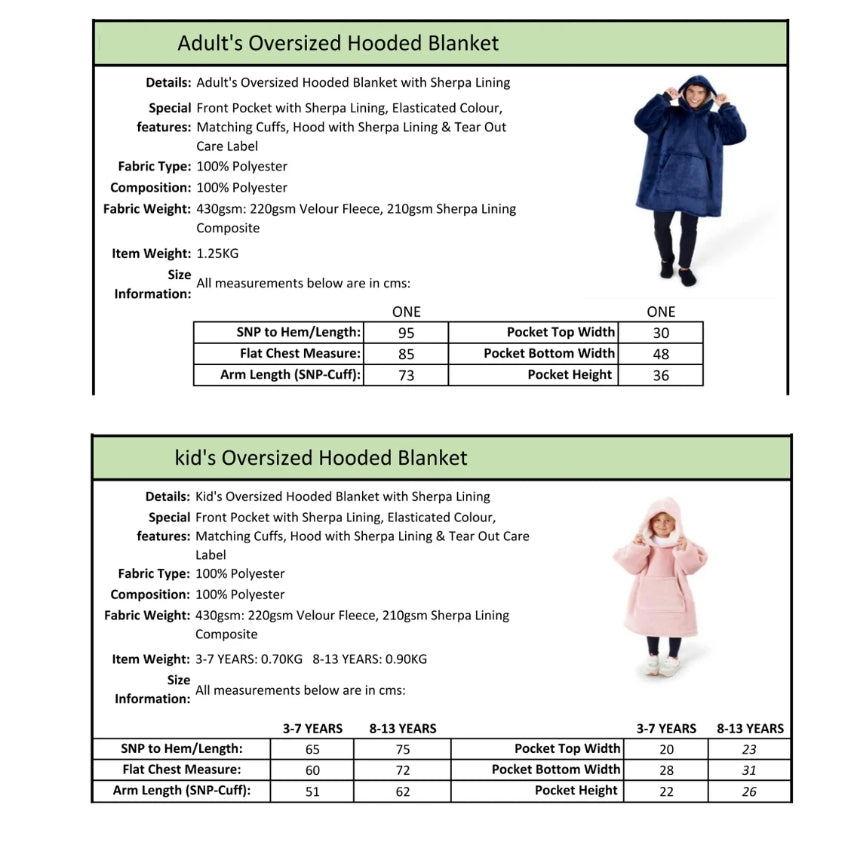 Adult's Oversized Hooded Blanket

Details: Adult's Oversized Hooded Blanket with Sherpa Lining

Special features: Front Pocket with Sherpa Lining, Elasticated Colour, Matching Cuffs, Hood with Sherpa Lining & Tear Out Care Label

Fabric Type: 100% Polyester

Composition: 100% Polyester

Fabric Weight: 430gsm: 220gsm Velour Fleece, 210gsm Sherpa Lining Composite

Item Weight: 1.25KG

Size Information: All measurements below are in cms:

| | ONE | | ONE |
|---|---|---|---|
| SNP to Hem/Length: | 95 | Pocket Top Width | 30 |
| Flat Chest Measure: | 85 | Pocket Bottom Width | 48 |
| Arm Length (SNP-Cuff): | 73 | Pocket Height | 36 |

kid's Oversized Hooded Blanket

Details: Kid's Oversized Hooded Blanket with Sherpa Lining

Special features: Front Pocket with Sherpa Lining, Elasticated Colour, Matching Cuffs, Hood with Sherpa Lining & Tear Out Care Label

Fabric Type: 100% Polyester

Composition: 100% Polyester

Fabric Weight: 430gsm: 220gsm Velour Fleece, 210gsm Sherpa Lining Composite

Item Weight: 3-7 YEARS: 0.70KG 8-13 YEARS: 0.90KG

Size Information: All measurements below are in cms:

| | 3-7 YEARS | 8-13 YEARS | | 3-7 YEARS | 8-13 YEARS |
|---|---|---|---|---|---|
| SNP to Hem/Length: | 65 | 75 | Pocket Top Width | 20 | 23 |
| Flat Chest Measure: | 60 | 72 | Pocket Bottom Width | 28 | 31 |
| Arm Length (SNP-Cuff): | 51 | 62 | Pocket Height | 22 | 26 |